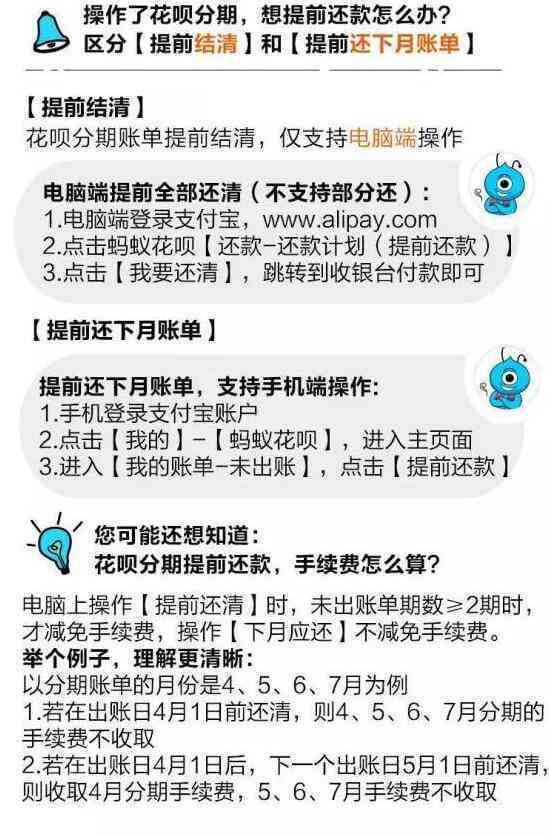 操作了花呗分期，想提前还款怎么办？
区分【提前结清】和【提前还下月账单】

【提前结清】
花呗分期账单提前结清，仅支持电脑端操作

电脑端提前全部还清（不支持部分还）：
1.电脑端登录支付宝，www.alipay.com
2.点击蚂蚁花呗【还款-还款计划（提前还款）】
3.点击【我要还清】，跳转到收银台付款即可

【提前还下月账单】

提前还下月账单，支持手机端操作：
1.手机登录支付宝账户
2.点击【我的】-【蚂蚁花呗】，进入主页面
3.进入【我的账单-未出账】，点击【提前还款】

您可能还想知道：
花呗分期提前还款，手续费怎么算？

电脑上操作【提前还清】时，未出账单期数≥2期时，才减免手续费，操作【下月应还】不减免手续费。
举个例子，理解更清晰：
以分期账单的月份是4、5、6、7月为例
1.若在出账日4月1日前还清，则4、5、6、7月分期的手续费不收取
2.若在出账日4月1日后，下一个出账日5月1日前还清，则收取4月分期手续费，5、6、7月手续费不收取